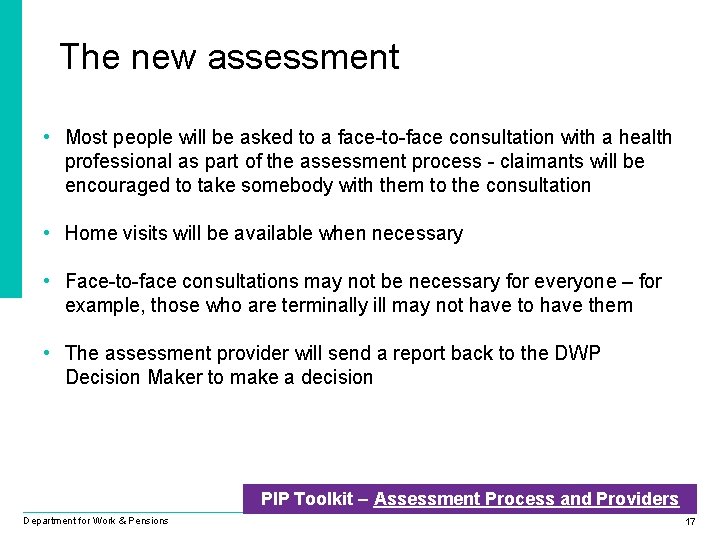 The new assessment

• Most people will be asked to a face-to-face consultation with a health professional as part of the assessment process - claimants will be encouraged to take somebody with them to the consultation

• Home visits will be available when necessary

• Face-to-face consultations may not be necessary for everyone – for example, those who are terminally ill may not have to have them

• The assessment provider will send a report back to the DWP Decision Maker to make a decision

PIP Toolkit – Assessment Process and Providers

Department for Work & Pensions

17